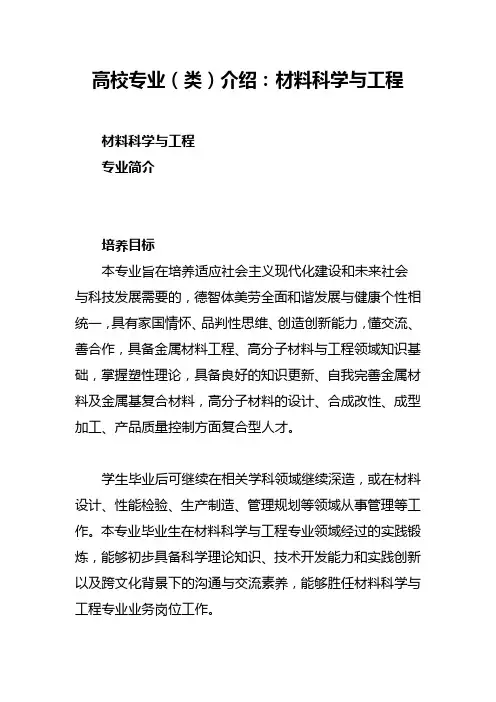 高校专业（类）介绍：材料科学与工程

材料科学与工程
专业简介

培养目标
本专业旨在培养适应社会主义现代化建设和未来社会与科技发展需要的，德智体美劳全面和谐发展与健康个性相统一，具有家国情怀、品判性思维、创造创新能力，懂交流、善合作，具备金属材料工程、高分子材料与工程领域知识基础，掌握塑性理论，具备良好的知识更新、自我完善金属材料及金属基复合材料，高分子材料的设计、合成改性、成型加工、产品质量控制方面复合型人才。

学生毕业后可继续在相关学科领域继续深造，或在材料设计、性能检验、生产制造、管理规划等领域从事管理等工作。本专业毕业生在材料科学与工程专业领域经过的实践锻炼，能够初步具备科学理论知识、技术开发能力和实践创新以及跨文化背景下的沟通与交流素养，能够胜任材料科学与工程专业业务岗位工作。